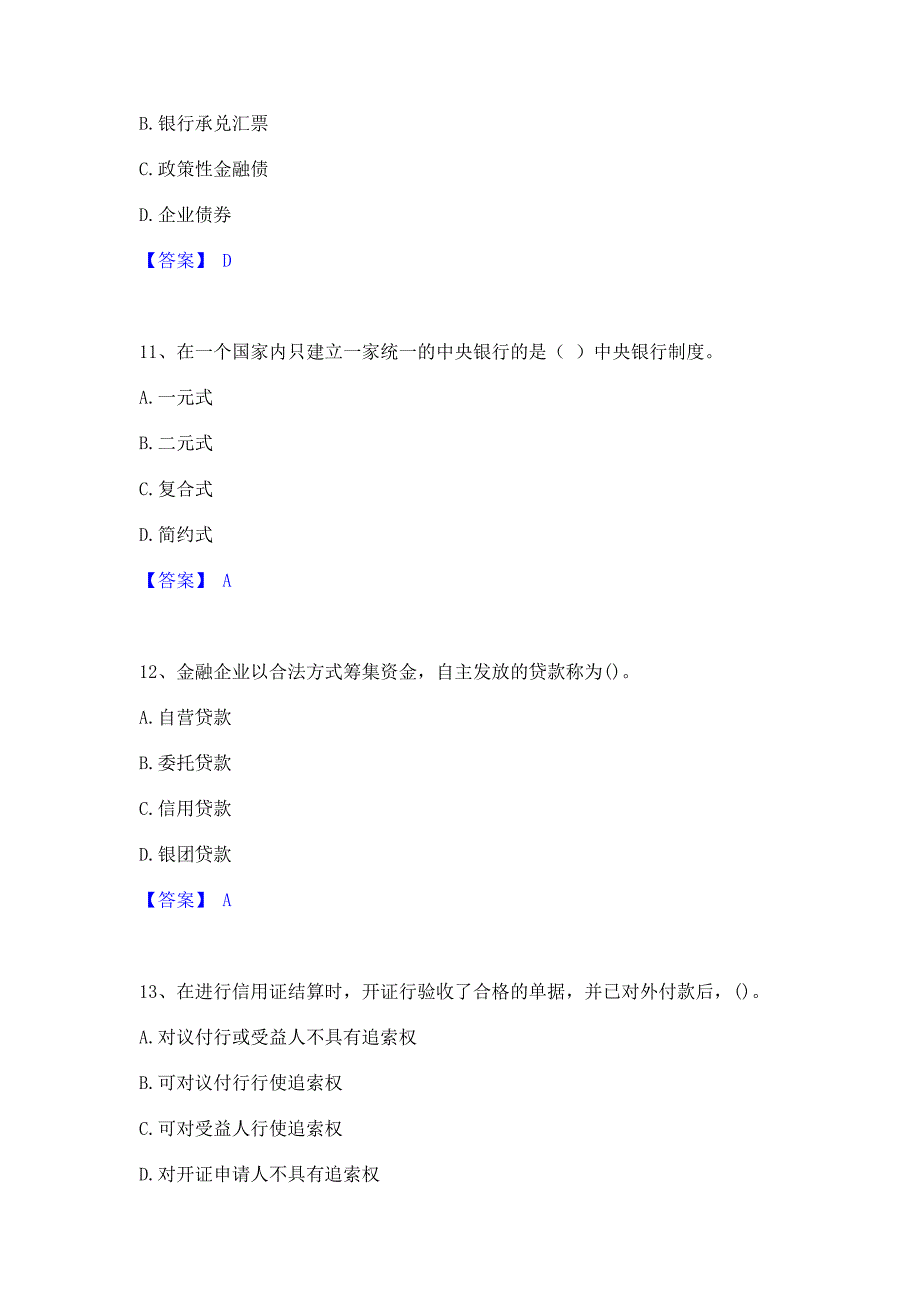 B. 银行承兑汇票

C. 政策性金融债

D. 企业债券

【答案】 D

11、在一个国家内只建立一家统一的中央银行的是（ ）中央银行制度。

A. 一元式

B. 二元式

C. 复合式

D. 简约式

【答案】 A

12、金融企业以合法方式筹集资金，自主发放的贷款称为()。

A. 自营贷款

B. 委托贷款

C. 信用贷款

D. 银团贷款

【答案】 A

13、在进行信用证结算时，开证行验收了合格的单据，并已对外付款后，()。

A. 对议付行或受益人不具有追索权

B. 可对议付行行使追索权

C. 可对受益人行使追索权

D. 对开证申请人不具有追索权